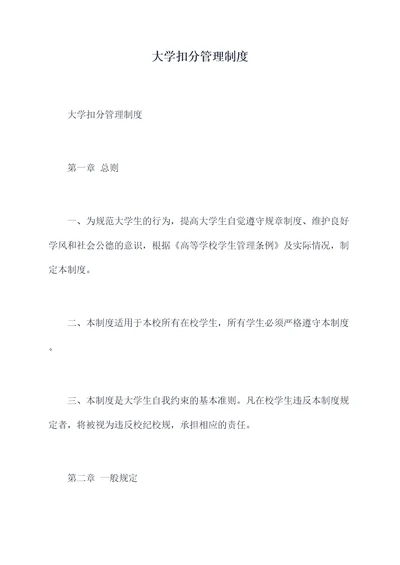 大学扣分管理制度

大学扣分管理制度

第一章 总则

一、为规范大学生的行为，提高大学生自觉遵守规章制度、维护良好学风和社会公德的意识，根据《高等学校学生管理条例》及实际情况，制定本制度。

二、本制度适用于本校所有在校学生，所有学生必须严格遵守本制度。

三、本制度是大学生自我约束的基本准则。凡在校学生违反本制度规定者，将被视为违反校纪校规，承担相应的责任。

第二章 一般规定